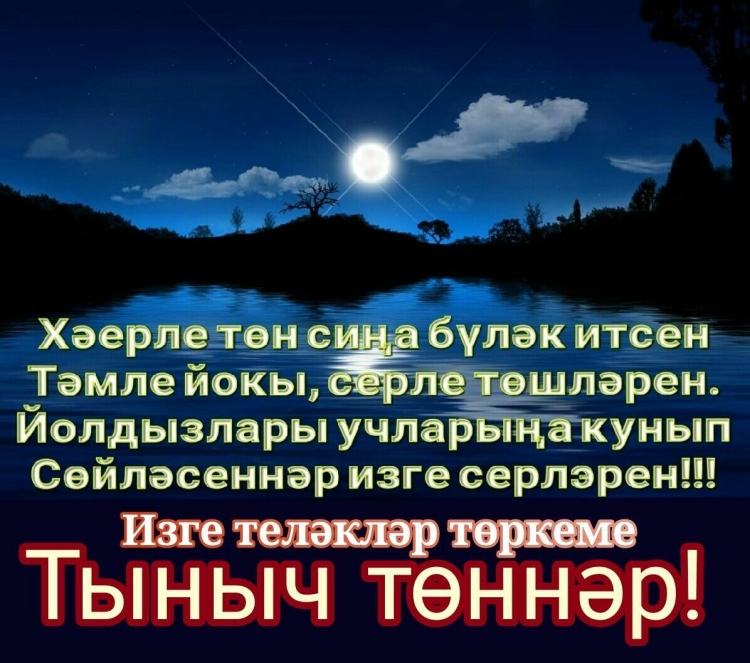 Хәерле төн сиңа бүләк итсен
Тәмле йокы, серле төшләрен.
Йолдызлары учларыңа кунып
Сөйләсеннәр изге серләрен!!!

Изге теләкләр төркеме

Тыныч төннәр!